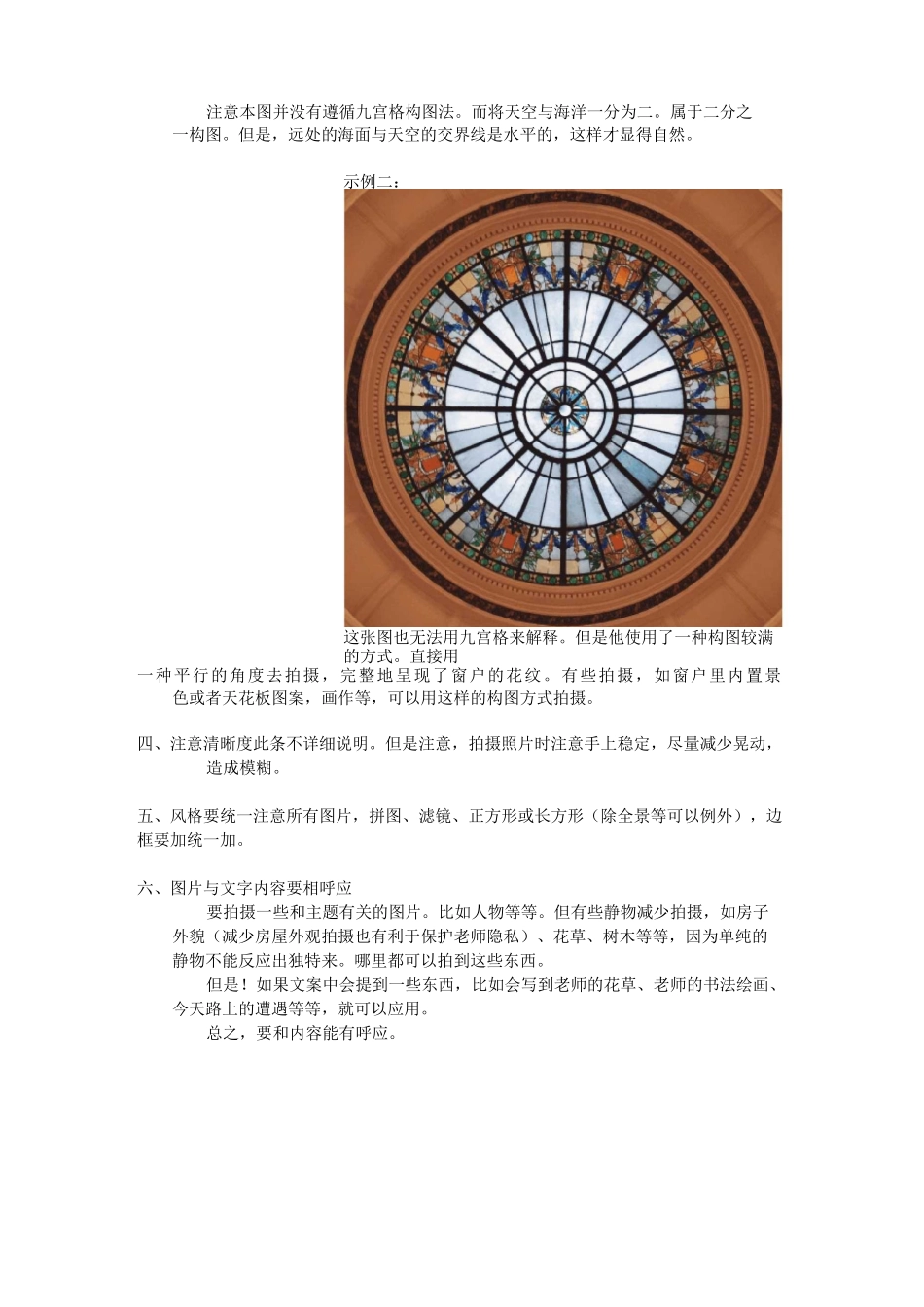 注意本图并没有遵循九宫格构图法。而将天空与海洋一分为二。属于二分之一构图。但是，远处的海面与天空的交界线是水平的，这样才显得自然。

示例二：

这张图也无法用九宫格来解释。但是他使用了一种构图较满的方式。直接用一种平行的角度去拍摄，完整地呈现了窗户的花纹。有些拍摄，如窗户里内置景色或者天花板图案，画作等，可以用这样的构图方式拍摄。

四、注意清晰度此条不详细说明。但是注意，拍摄照片时注意手上稳定，尽量减少晃动，造成模糊。

五、风格要统一注意所有图片，拼图、滤镜、正方形或长方形（除全景等可以例外），边框要加统一加。

六、图片与文字内容要相呼应

要拍摄一些和主题有关的图片。比如人物等等。但有些静物减少拍摄，如房子外貌（减少房屋外观拍摄也有利于保护老师隐私）、花草、树木等等，因为单纯的静物不能反应出独特来。哪里都可以拍到这些东西。

但是！如果文案中会提到一些东西，比如会写到老师的花草、老师的书法绘画、今天路上的遭遇等等，就可以应用。

总之，要和内容能有呼应。